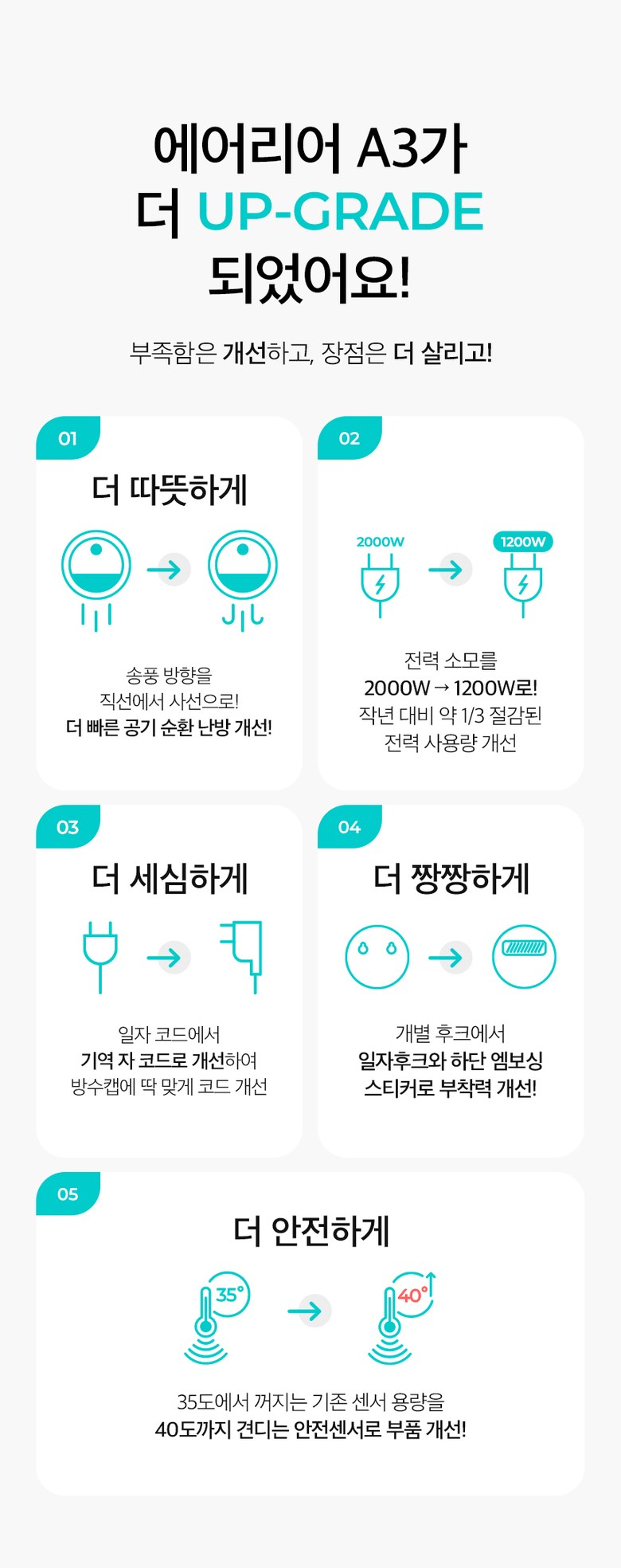 에어리어 A3가
더 UP-GRADE
되었어요!

부족함은 개선하고, 장점은 더 살리고!

01

더 따뜻하게

송풍 방향을
직선에서 사선으로!
더 빠른 공기 순환 난방 개선!

02

2000W

1200W

전력 소모를
2000W → 1200W로!
작년 대비 약 1/3 절감된
전력 사용량 개선

03

더 세심하게

일자 코드에서
기역 자 코드로 개선하여
방수캡에 딱 맞게 코드 개선

04

더 짱짱하게

개별 후크에서
일자후크와 하단 엠보싱
스티커로 부착력 개선!

05

더 안전하게

35°

40°

35도에서 꺼지는 기존 센서 용량을
40도까지 견디는 안전센서로 부품 개선!